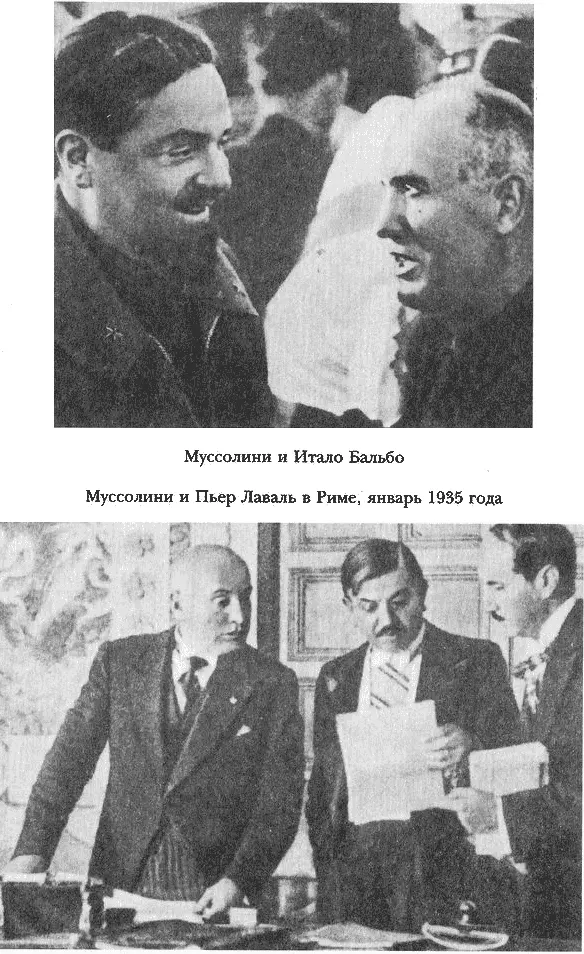 Муссолини и Итало Бальбо

Муссолини и Пьер Лаваль в Риме, январь 1935 года